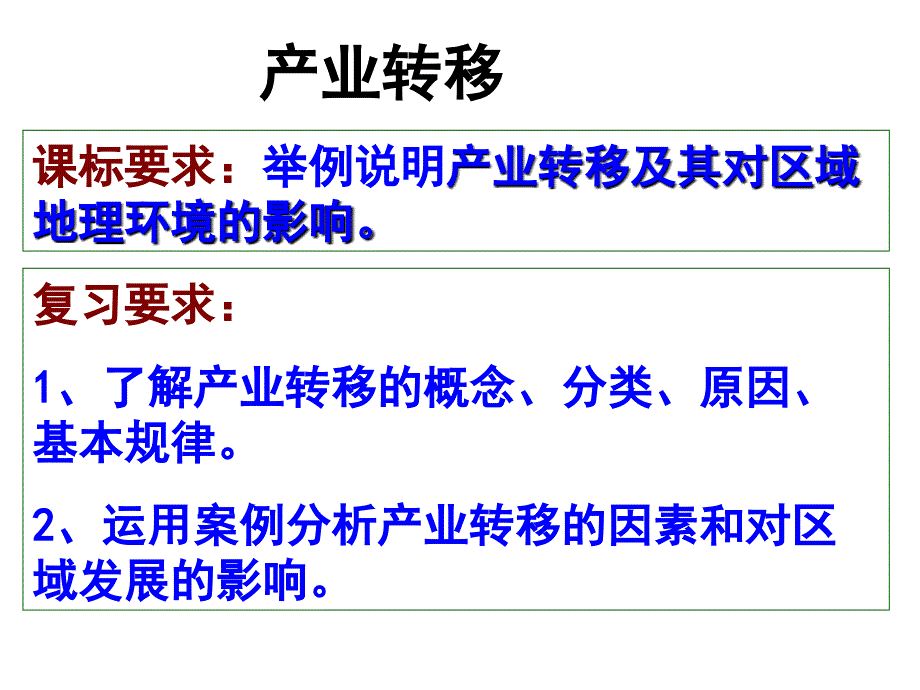 产业转移

课标要求：举例说明产业转移及其对区域地理环境的影响。

复习要求：

1、了解产业转移的概念、分类、原因、基本规律。

2、运用案例分析产业转移的因素和对区域发展的影响。